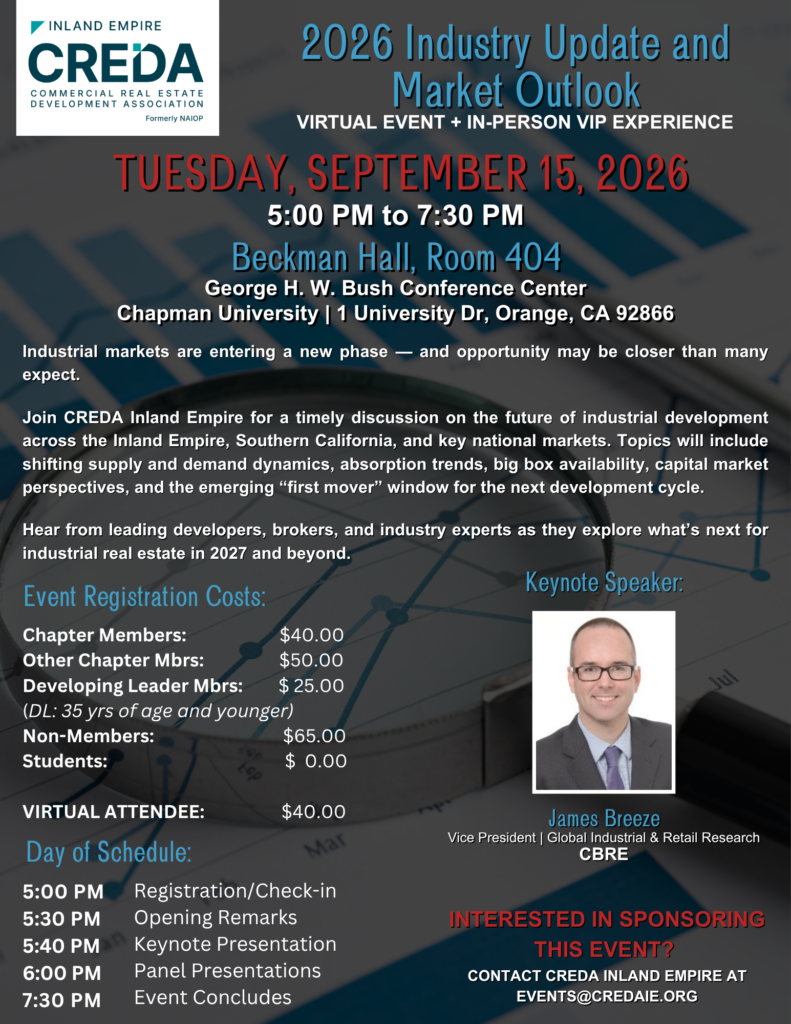 INLAND EMPIRE
CREDA
COMMERCIAL REAL ESTATE DEVELOPMENT ASSOCIATION
Formerly NAIOP

2026 Industry Update and Market Outlook
VIRTUAL EVENT + IN-PERSON VIP EXPERIENCE

TUESDAY, SEPTEMBER 15, 2026
5:00 PM to 7:30 PM

Beckman Hall, Room 404
George H. W. Bush Conference Center
Chapman University | 1 University Dr, Orange, CA 92866

Industrial markets are entering a new phase — and opportunity may be closer than many expect.

Join CREDA Inland Empire for a timely discussion on the future of industrial development across the Inland Empire, Southern California, and key national markets. Topics will include shifting supply and demand dynamics, absorption trends, big box availability, capital market perspectives, and the emerging "first mover" window for the next development cycle.

Hear from leading developers, brokers, and industry experts as they explore what's next for industrial real estate in 2027 and beyond.

Event Registration Costs:
Chapter Members: $40.00
Other Chapter Mbrs: $50.00
Developing Leader Mbrs: $ 25.00
(DL: 35 yrs of age and younger)
Non-Members: $65.00
Students: $ 0.00

VIRTUAL ATTENDEE: $40.00

Day of Schedule:
5:00 PM Registration/Check-in
5:30 PM Opening Remarks
5:40 PM Keynote Presentation
6:00 PM Panel Presentations
7:30 PM Event Concludes

Keynote Speaker:
James Breeze
Vice President | Global Industrial & Retail Research
CBRE

INTERESTED IN SPONSORING THIS EVENT?
CONTACT CREDA INLAND EMPIRE AT EVENTS@CREDAIE.ORG